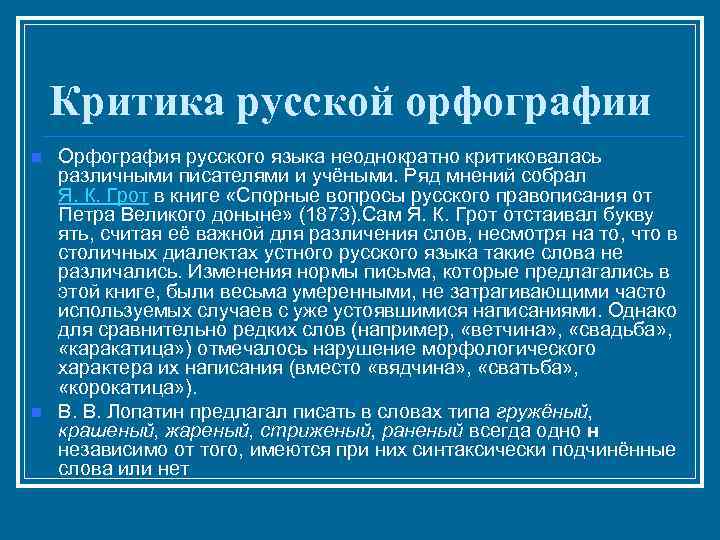 Критика русской орфографии

Орфография русского языка неоднократно критиковалась различными писателями и учёными. Ряд мнений собрал Я. К. Грот в книге «Спорные вопросы русского правописания от Петра Великого доныне» (1873).Сам Я. К. Грот отстаивал букву ять, считая её важной для различения слов, несмотря на то, что в столичных диалектах устного русского языка такие слова не различались. Изменения нормы письма, которые предлагались в этой книге, были весьма умеренными, не затрагивающими часто используемых случаев с уже устоявшимися написаниями. Однако для сравнительно редких слов (например, «ветчина», «свадьба», «каракатица») отмечалось нарушение морфологического характера их написания (вместо «вядчина», «сватьба», «корокатица»).

В. В. Лопатин предлагал писать в словах типа гружёный, крашеный, жареный, стриженый, раненый всегда одно н независимо от того, имеются при них синтаксически подчинённые слова или нет